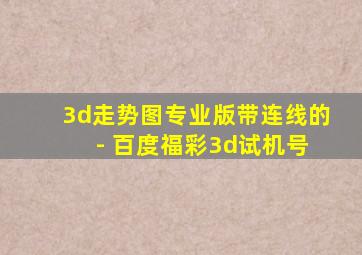 3d走势图专业版带连线的 - 百度福彩3d试机号